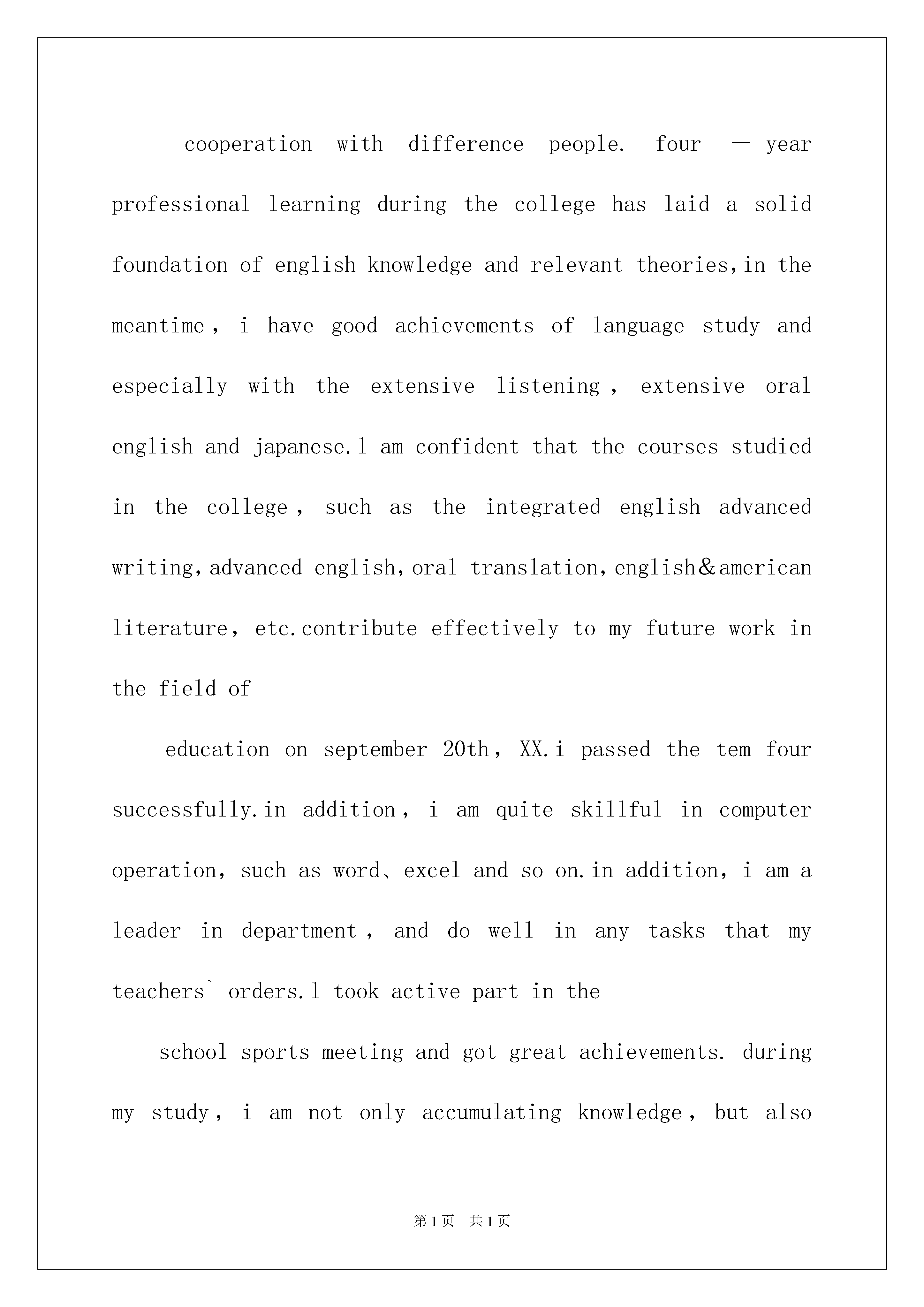 cooperation with difference people. four — year professional learning during the college has laid a solid foundation of english knowledge and relevant theories,in the meantime, i have good achievements of language study and especially with the extensive listening, extensive oral english and japanese.l am confident that the courses studied in the college, such as the integrated english advanced writing,advanced english,oral translation,english&american literature, etc.contribute effectively to my future work in the field of

education on september 20th, XX.i passed the tem four successfully.in addition, i am quite skillful in computer operation, such as word、excel and so on.in addition, i am a leader in department, and do well in any tasks that my teachers` orders.l took active part in the

school sports meeting and got great achievements. during my study, i am not only accumulating knowledge, but also

第1页 共1页